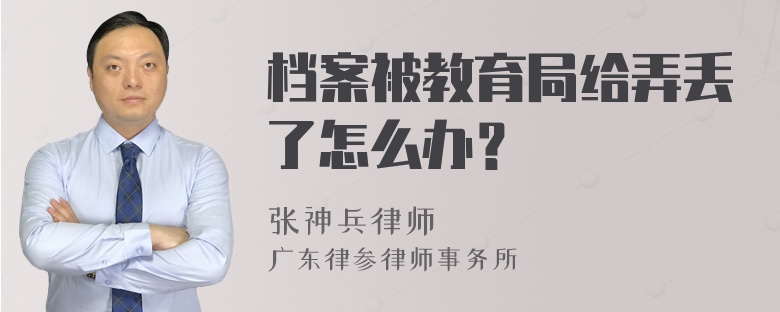 档案被教育局给弄丢了怎么办？

张神兵律师
广东律参律师事务所